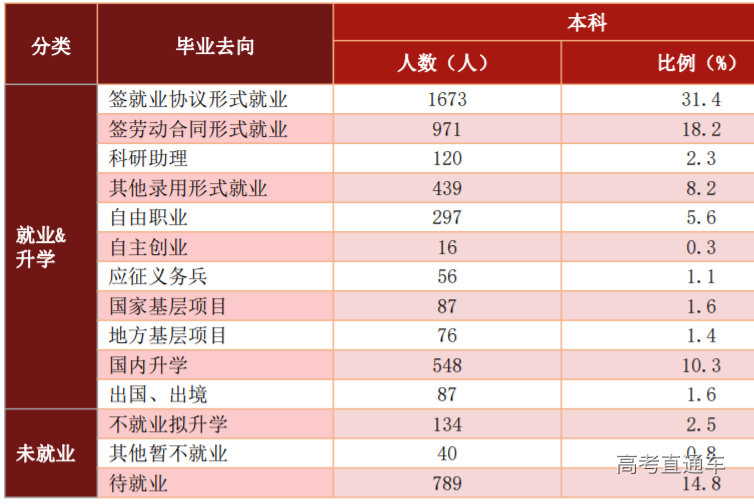 | 分类 | 毕业去向 | 本科 | |
|---|---|---|---|
| | | 人数（人） | 比例（%） |
| 就业&升学 | 签就业协议形式就业 | 1673 | 31.4 |
| | 签劳动合同形式就业 | 971 | 18.2 |
| | 科研助理 | 120 | 2.3 |
| | 其他录用形式就业 | 439 | 8.2 |
| | 自由职业 | 297 | 5.6 |
| | 自主创业 | 16 | 0.3 |
| | 应征义务兵 | 56 | 1.1 |
| | 国家基层项目 | 87 | 1.6 |
| | 地方基层项目 | 76 | 1.4 |
| | 国内升学 | 548 | 10.3 |
| | 出国、出境 | 87 | 1.6 |
| 未就业 | 不就业拟升学 | 134 | 2.5 |
| | 其他暂不就业 | 40 | 0.8 |
| | 待就业 | 789 | 14.8 |

高考直通车